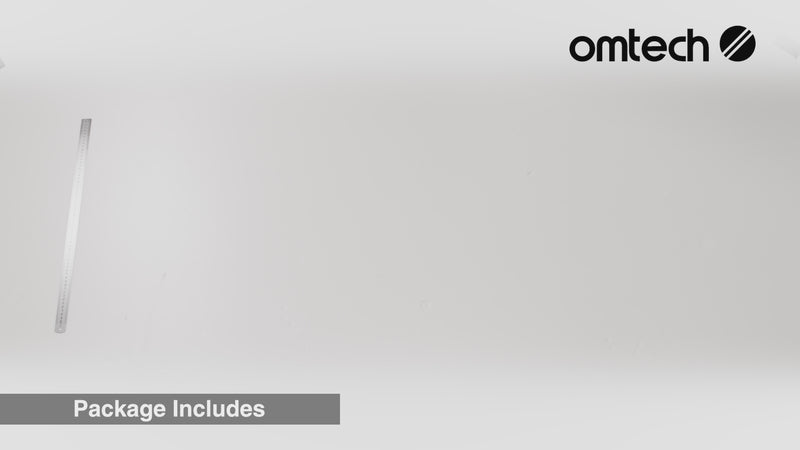 omtech

Package Includes